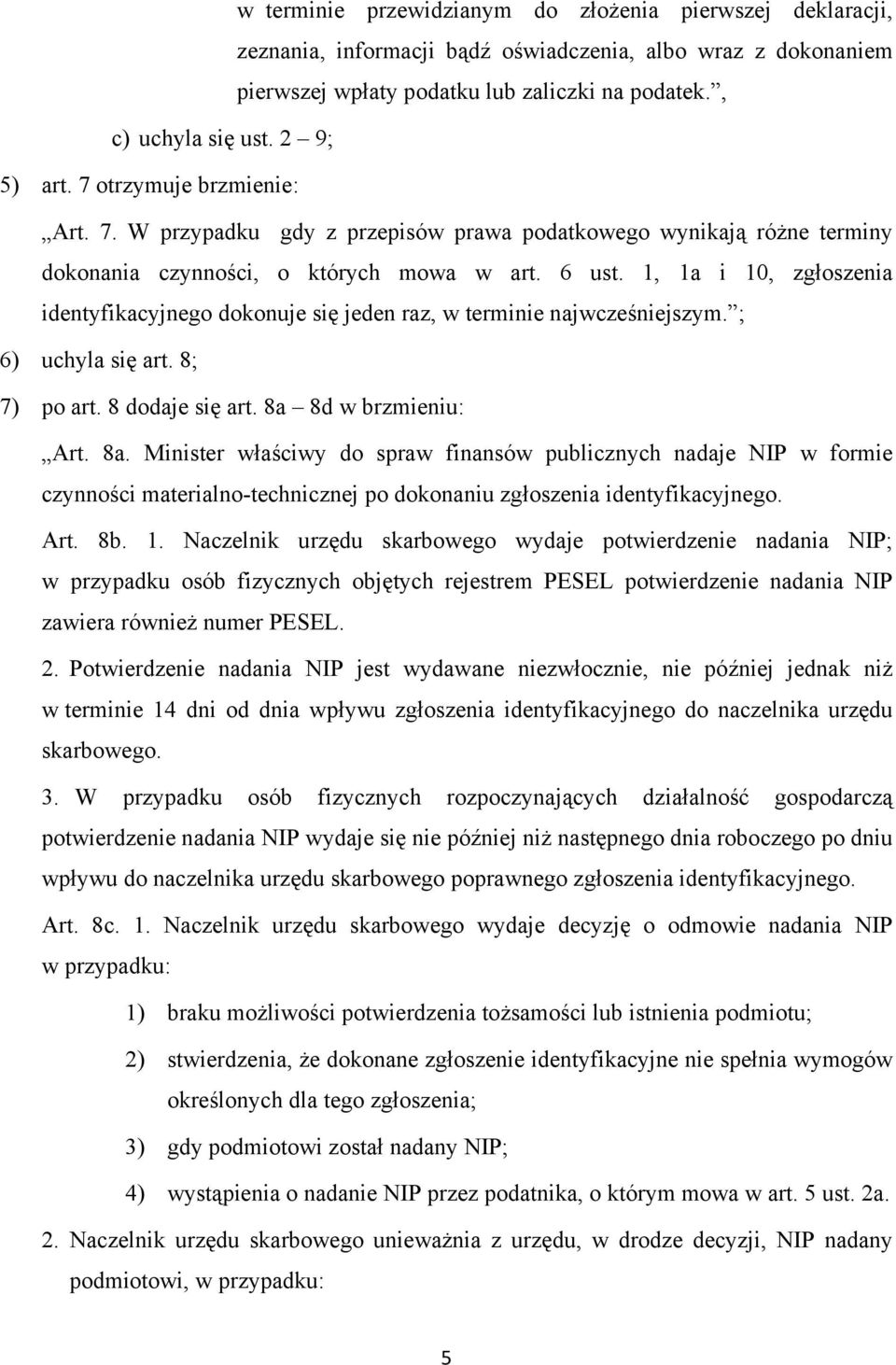 w terminie przewidzianym do złożenia pierwszej deklaracji, zeznania, informacji bądź oświadczenia, albo wraz z dokonaniem pierwszej wpłaty podatku lub zaliczki na podatek.”,

c) uchyla się ust. 2 – 9;

5) art. 7 otrzymuje brzmienie:

„Art. 7. W przypadku gdy z przepisów prawa podatkowego wynikają różne terminy dokonania czynności, o których mowa w art. 6 ust. 1, 1a i 10, zgłoszenia identyfikacyjnego dokonuje się jeden raz, w terminie najwcześniejszym.”;

6) uchyla się art. 8;

7) po art. 8 dodaje się art. 8a – 8d w brzmieniu:

„Art. 8a. Minister właściwy do spraw finansów publicznych nadaje NIP w formie czynności materialno-technicznej po dokonaniu zgłoszenia identyfikacyjnego.

Art. 8b. 1. Naczelnik urzędu skarbowego wydaje potwierdzenie nadania NIP; w przypadku osób fizycznych objętych rejestrem PESEL potwierdzenie nadania NIP zawiera również numer PESEL.

2. Potwierdzenie nadania NIP jest wydawane niezwłocznie, nie później jednak niż w terminie 14 dni od dnia wpływu zgłoszenia identyfikacyjnego do naczelnika urzędu skarbowego.

3. W przypadku osób fizycznych rozpoczynających działalność gospodarczą potwierdzenie nadania NIP wydaje się nie później niż następnego dnia roboczego po dniu wpływu do naczelnika urzędu skarbowego poprawnego zgłoszenia identyfikacyjnego.

Art. 8c. 1. Naczelnik urzędu skarbowego wydaje decyzję o odmowie nadania NIP w przypadku:

1) braku możliwości potwierdzenia tożsamości lub istnienia podmiotu;

2) stwierdzenia, że dokonane zgłoszenie identyfikacyjne nie spełnia wymogów określonych dla tego zgłoszenia;

3) gdy podmiotowi został nadany NIP;

4) wystąpienia o nadanie NIP przez podatnika, o którym mowa w art. 5 ust. 2a.

2. Naczelnik urzędu skarbowego unieważnia z urzędu, w drodze decyzji, NIP nadany podmiotowi, w przypadku:

5